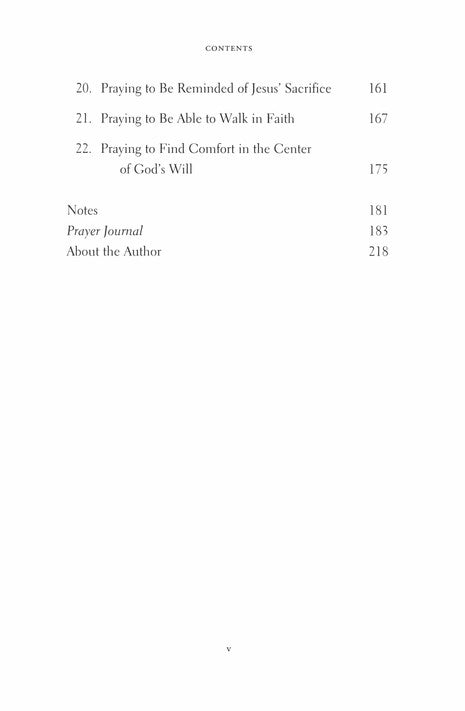 CONTENTS

20. Praying to Be Reminded of Jesus' Sacrifice 161

21. Praying to Be Able to Walk in Faith 167

22. Praying to Find Comfort in the Center of God's Will 175

Notes 181

Prayer Journal 183

About the Author 218

v